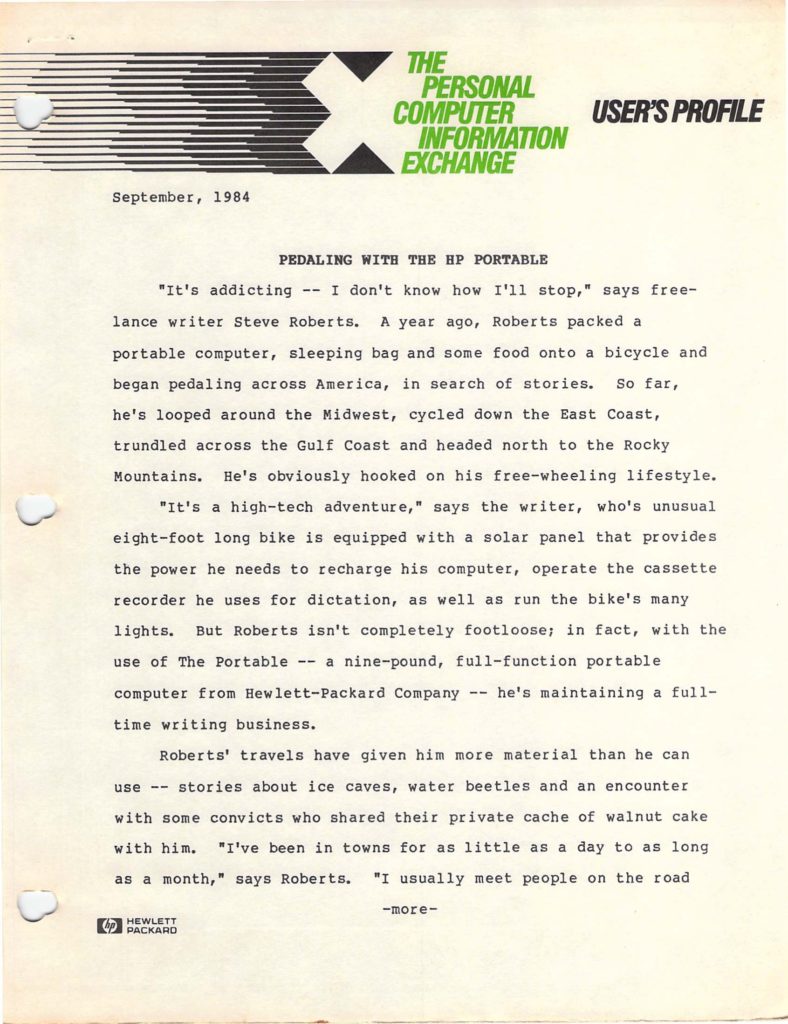 THE PERSONAL COMPUTER INFORMATION EXCHANGE

USER'S PROFILE

September, 1984

PEDALING WITH THE HP PORTABLE

"It's addicting -- I don't know how I'll stop," says freelance writer Steve Roberts. A year ago, Roberts packed a portable computer, sleeping bag and some food onto a bicycle and began pedaling across America, in search of stories. So far, he's looped around the Midwest, cycled down the East Coast, trundled across the Gulf Coast and headed north to the Rocky Mountains. He's obviously hooked on his free-wheeling lifestyle.

"It's a high-tech adventure," says the writer, who's unusual eight-foot long bike is equipped with a solar panel that provides the power he needs to recharge his computer, operate the cassette recorder he uses for dictation, as well as run the bike's many lights. But Roberts isn't completely footloose; in fact, with the use of The Portable -- a nine-pound, full-function portable computer from Hewlett-Packard Company -- he's maintaining a full-time writing business.

Roberts' travels have given him more material than he can use -- stories about ice caves, water beetles and an encounter with some convicts who shared their private cache of walnut cake with him. "I've been in towns for as little as a day to as long as a month," says Roberts. "I usually meet people on the road

-more-

HEWLETT PACKARD